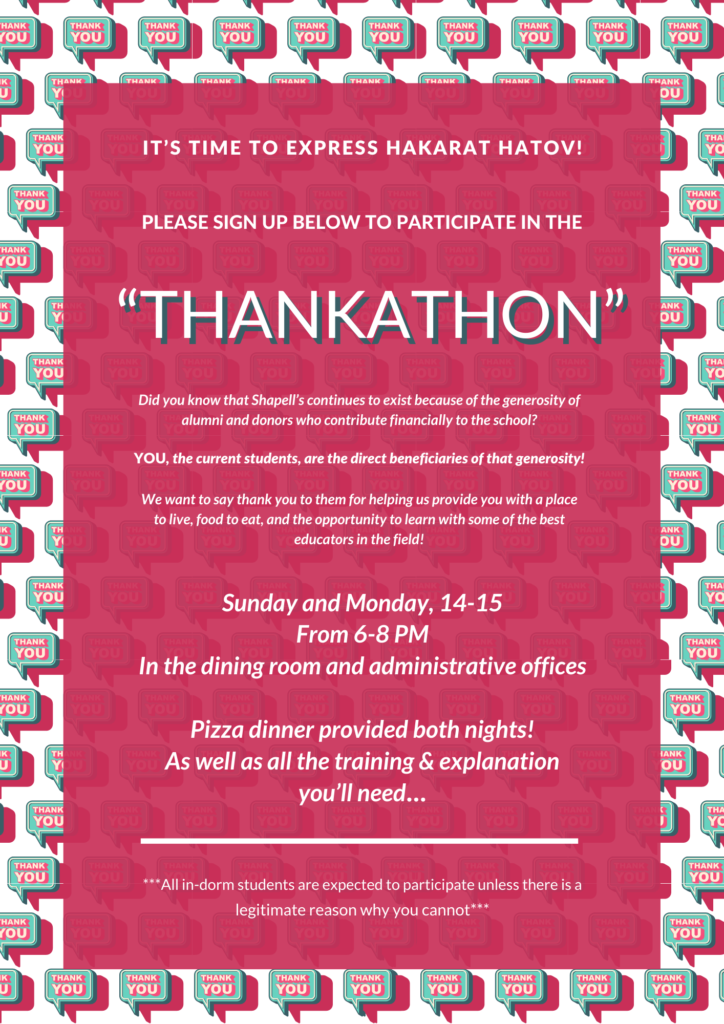 IT'S TIME TO EXPRESS HAKARAT HATOV!

PLEASE SIGN UP BELOW TO PARTICIPATE IN THE

"THANKATHON"

Did you know that Shapell's continues to exist because of the generosity of alumni and donors who contribute financially to the school?

YOU, the current students, are the direct beneficiaries of that generosity!

We want to say thank you to them for helping us provide you with a place to live, food to eat, and the opportunity to learn with some of the best educators in the field!

Sunday and Monday, 14-15
From 6-8 PM
In the dining room and administrative offices

Pizza dinner provided both nights!
As well as all the training & explanation you'll need...

***All in-dorm students are expected to participate unless there is a legitimate reason why you cannot***